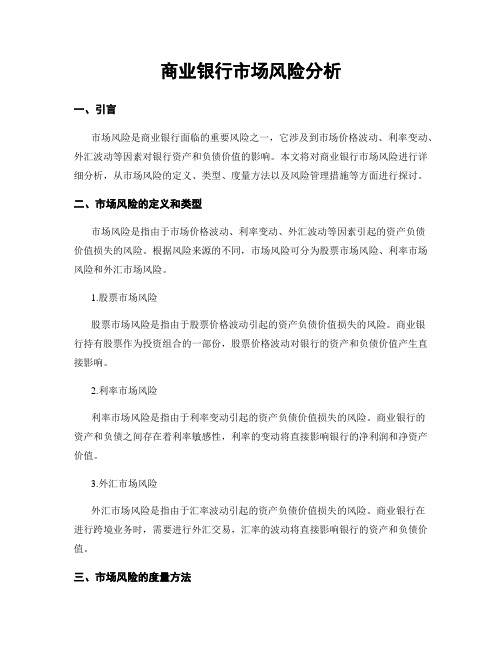 商业银行市场风险分析

一、引言

市场风险是商业银行面临的重要风险之一，它涉及到市场价格波动、利率变动、外汇波动等因素对银行资产和负债价值的影响。本文将对商业银行市场风险进行详细分析，从市场风险的定义、类型、度量方法以及风险管理措施等方面进行探讨。

二、市场风险的定义和类型

市场风险是指由于市场价格波动、利率变动、外汇波动等因素引起的资产负债价值损失的风险。根据风险来源的不同，市场风险可分为股票市场风险、利率市场风险和外汇市场风险。

1.股票市场风险

股票市场风险是指由于股票价格波动引起的资产负债价值损失的风险。商业银行持有股票作为投资组合的一部份，股票价格波动对银行的资产和负债价值产生直接影响。

2.利率市场风险

利率市场风险是指由于利率变动引起的资产负债价值损失的风险。商业银行的资产和负债之间存在着利率敏感性，利率的变动将直接影响银行的净利润和净资产价值。

3.外汇市场风险

外汇市场风险是指由于汇率波动引起的资产负债价值损失的风险。商业银行在进行跨境业务时，需要进行外汇交易，汇率的波动将直接影响银行的资产和负债价值。

三、市场风险的度量方法